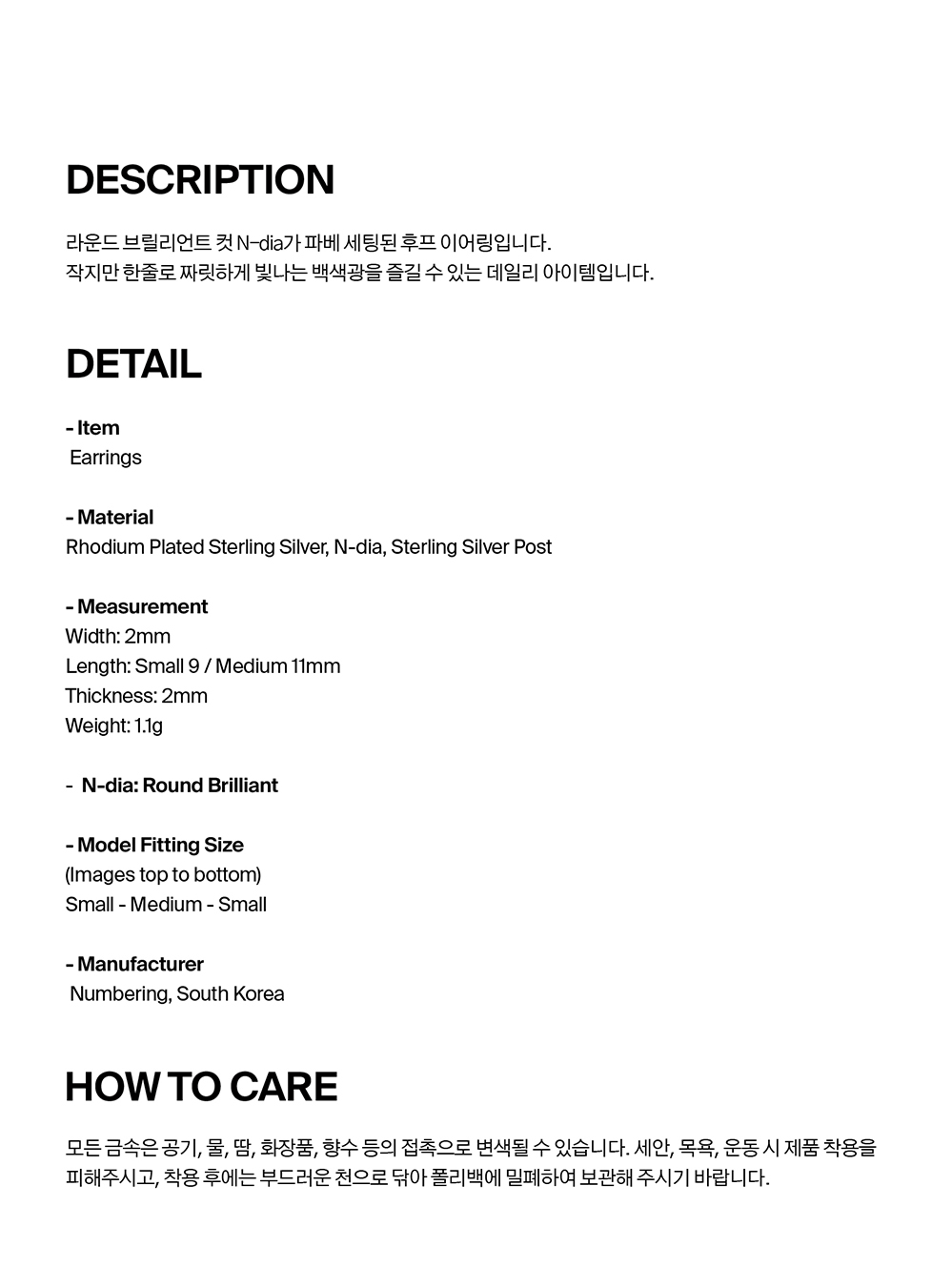 DESCRIPTION

라운드 브릴리언트 컷 N-dia가 파베 세팅된 후프 이어링입니다.
작지만 한줄로 짜릿하게 빛나는 백색광을 즐길 수 있는 데일리 아이템입니다.

DETAIL

- Item
Earrings

- Material
Rhodium Plated Sterling Silver, N-dia, Sterling Silver Post

- Measurement
Width: 2mm
Length: Small 9 / Medium 11mm
Thickness: 2mm
Weight: 1.1g

- N-dia: Round Brilliant

- Model Fitting Size
(Images top to bottom)
Small - Medium - Small

- Manufacturer
Numbering, South Korea

HOW TO CARE

모든 금속은 공기, 물, 땀, 화장품, 향수 등의 접촉으로 변색될 수 있습니다. 세안, 목욕, 운동 시 제품 착용을 피해주시고, 착용 후에는 부드러운 천으로 닦아 폴리백에 밀폐하여 보관해 주시기 바랍니다.